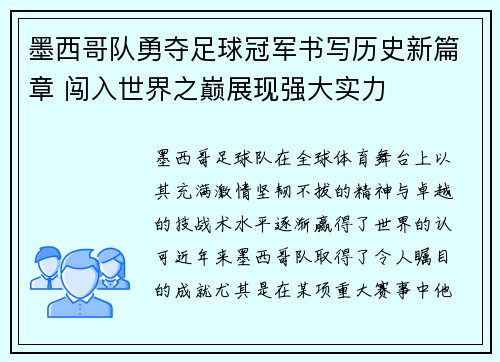 墨西哥队勇夺足球冠军书写历史新篇章 闯入世界之巅展现强大实力

墨西哥足球队在全球体育舞台上以其充满激情坚韧不拔的精神与卓越的技战术水平逐渐赢得了世界的认可近年来墨西哥队取得了令人瞩目的成就尤其是在某项重大赛事中他